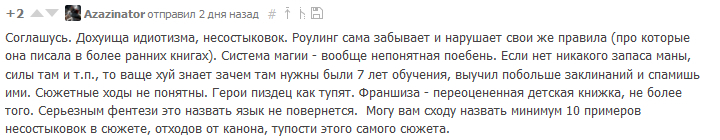 +2 Azazinator отправил 2 дня назад #

Соглашусь. Дохуища идиотизма, несостыковок. Роулинг сама забывает и нарушает свои же правила (про которые она писала в более ранних книгах). Система магии - вообще непонятная поебень. Если нет никакого запаса маны, силы там и т.п., то ваще хуй знает зачем там нужны были 7 лет обучения, выучил побольше заклинаний и спамишь ими. Сюжетные ходы не понятны. Герои пиздец как тупят. Франшиза - переоцененная детская книжка, не более того. Серьезным фентези это назвать язык не повернется. Могу вам сходу назвать минимум 10 примеров несостыковок в сюжете, отходов от канона, тупости этого самого сюжета.